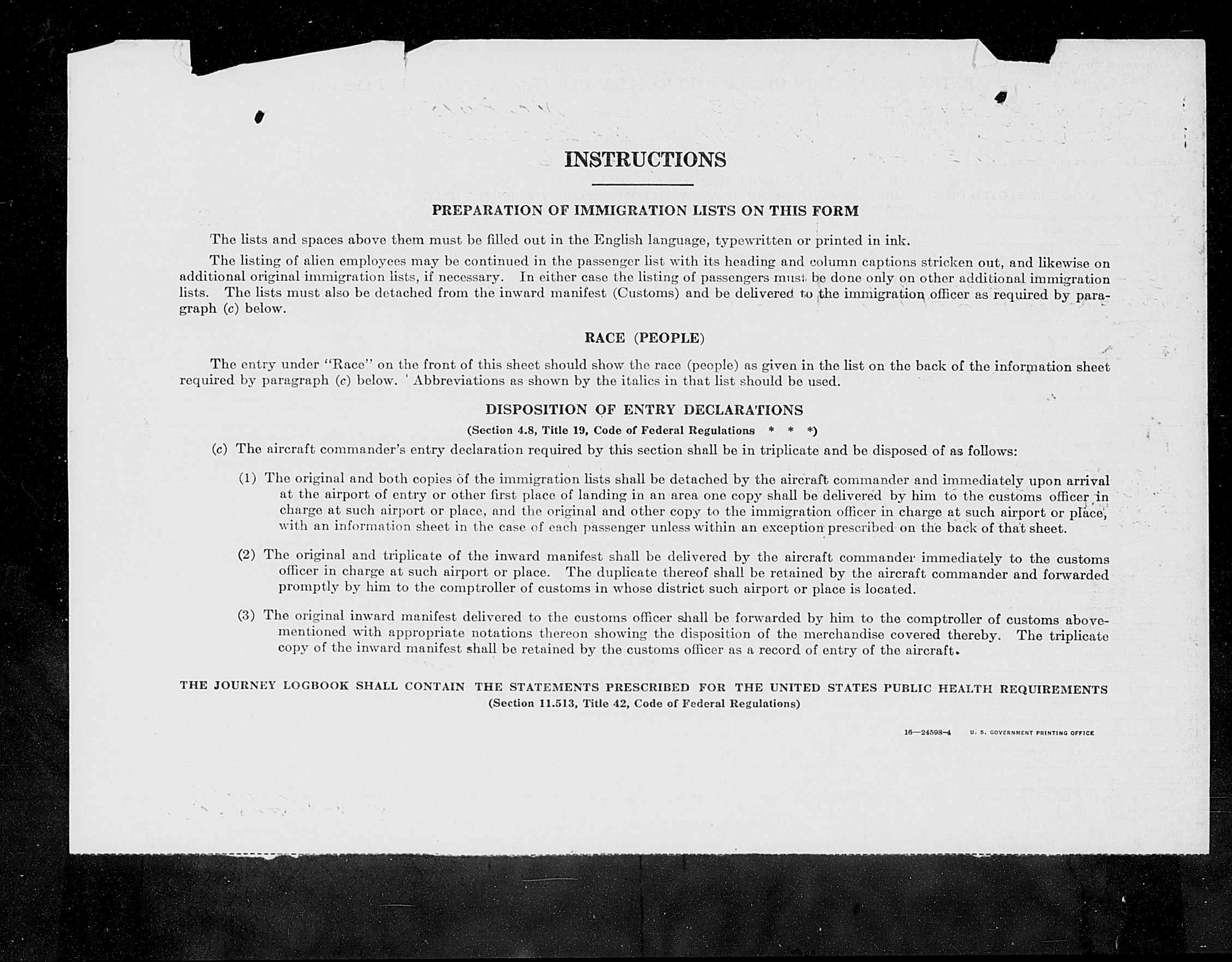 INSTRUCTIONS

PREPARATION OF IMMIGRATION LISTS ON THIS FORM

The lists and spaces above them must be filled out in the English language, typewritten or printed in ink.

The listing of alien employees may be continued in the passenger list with its heading and column captions stricken out, and likewise on additional original immigration lists, if necessary. In either case the listing of passengers must be done only on other additional immigration lists. The lists must also be detached from the inward manifest (Customs) and be delivered to the immigration officer as required by paragraph (c) below.

RACE (PEOPLE)

The entry under "Race" on the front of this sheet should show the race (people) as given in the list on the back of the information sheet required by paragraph (c) below. Abbreviations as shown by the italics in that list should be used.

DISPOSITION OF ENTRY DECLARATIONS
(Section 4.8, Title 19, Code of Federal Regulations * * *)

(c) The aircraft commander's entry declaration required by this section shall be in triplicate and be disposed of as follows:

(1) The original and both copies of the immigration lists shall be detached by the aircraft commander and immediately upon arrival at the airport of entry or other first place of landing in an area one copy shall be delivered by him to the customs officer in charge at such airport or place, and the original and other copy to the immigration officer in charge at such airport or place, with an information sheet in the case of each passenger unless within an exception prescribed on the back of that sheet.

(2) The original and triplicate of the inward manifest shall be delivered by the aircraft commander immediately to the customs officer in charge at such airport or place. The duplicate thereof shall be retained by the aircraft commander and forwarded promptly by him to the comptroller of customs in whose district such airport or place is located.

(3) The original inward manifest delivered to the customs officer shall be forwarded by him to the comptroller of customs abovementioned with appropriate notations thereon showing the disposition of the merchandise covered thereby. The triplicate copy of the inward manifest shall be retained by the customs officer as a record of entry of the aircraft.

THE JOURNEY LOGBOOK SHALL CONTAIN THE STATEMENTS PRESCRIBED FOR THE UNITED STATES PUBLIC HEALTH REQUIREMENTS
(Section 11.513, Title 42, Code of Federal Regulations)

16—24598-4 U. S. GOVERNMENT PRINTING OFFICE